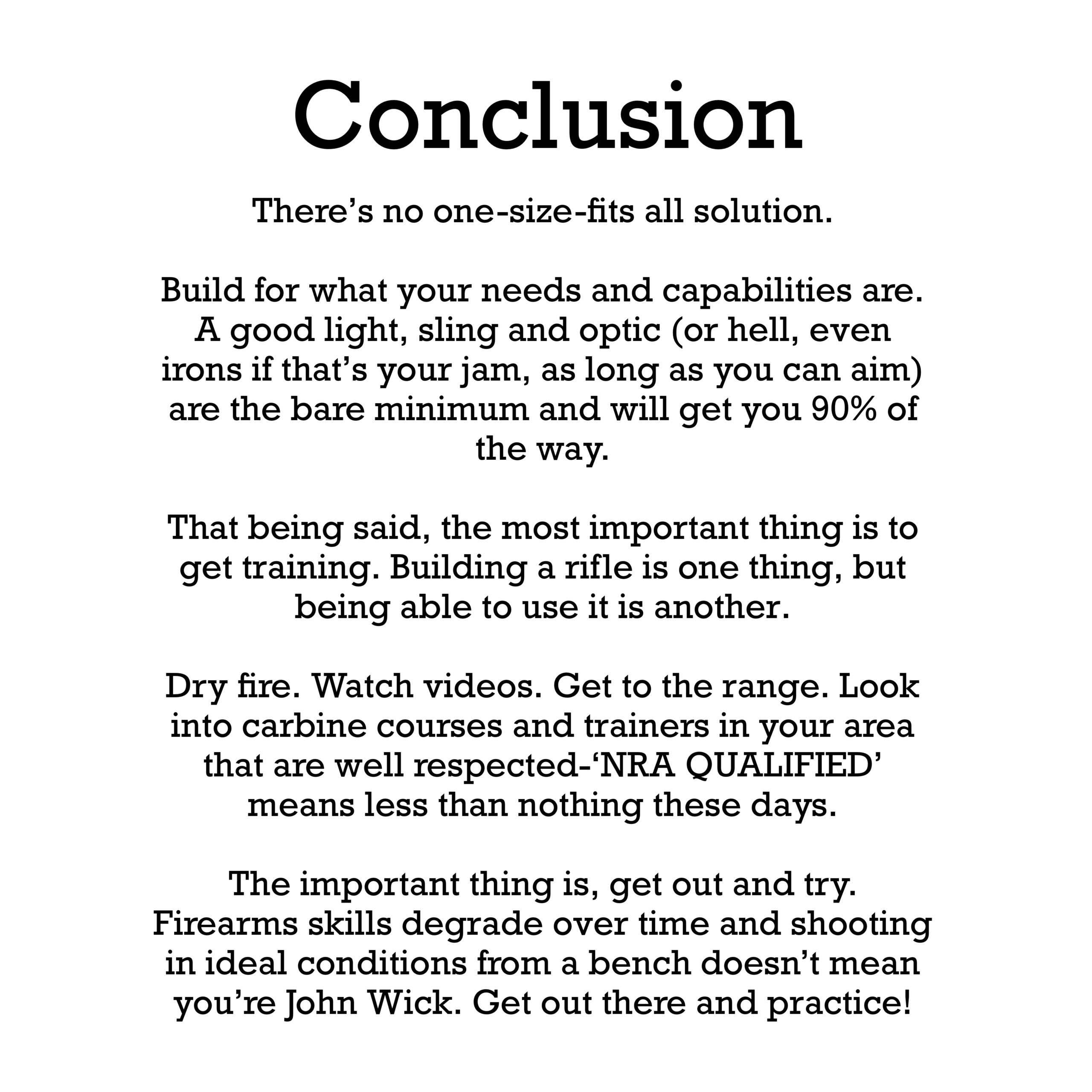 Conclusion

There’s no one-size-fits all solution.

Build for what your needs and capabilities are. A good light, sling and optic (or hell, even irons if that’s your jam, as long as you can aim) are the bare minimum and will get you 90% of the way.

That being said, the most important thing is to get training. Building a rifle is one thing, but being able to use it is another.

Dry fire. Watch videos. Get to the range. Look into carbine courses and trainers in your area that are well respected-‘NRA QUALIFIED’ means less than nothing these days.

The important thing is, get out and try. Firearms skills degrade over time and shooting in ideal conditions from a bench doesn’t mean you’re John Wick. Get out there and practice!